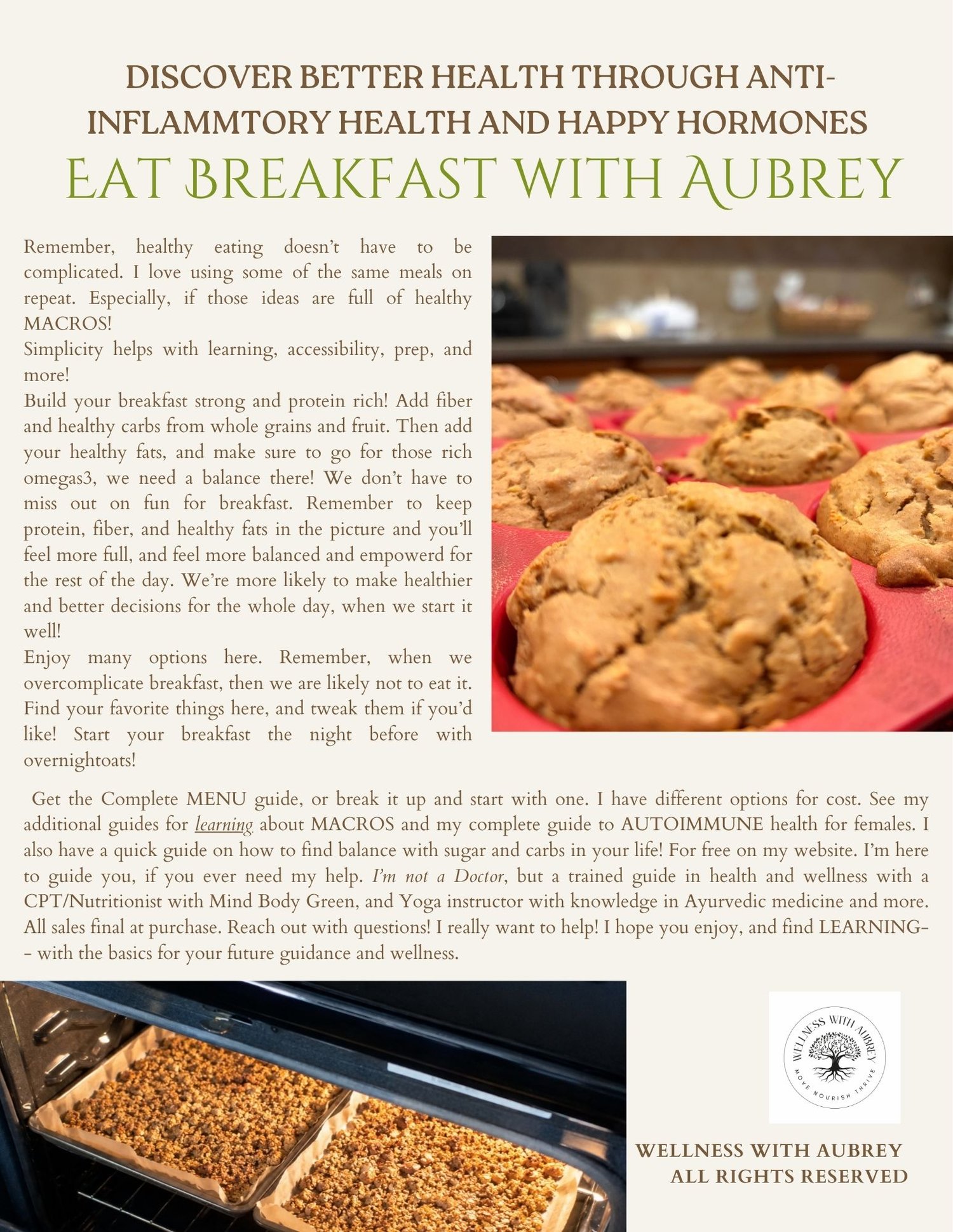 DISCOVER BETTER HEALTH THROUGH ANTI-INFLAMMTORY HEALTH AND HAPPY HORMONES

EAT BREAKFAST WITH AUBREY

Remember, healthy eating doesn't have to be complicated. I love using some of the same meals on repeat. Especially, if those ideas are full of healthy MACROS!

Simplicity helps with learning, accessibility, prep, and more!

Build your breakfast strong and protein rich! Add fiber and healthy carbs from whole grains and fruit. Then add your healthy fats, and make sure to go for those rich omegas3, we need a balance there! We don't have to miss out on fun for breakfast. Remember to keep protein, fiber, and healthy fats in the picture and you'll feel more full, and feel more balanced and empowerd for the rest of the day. We're more likely to make healthier and better decisions for the whole day, when we start it well!

Enjoy many options here. Remember, when we overcomplicate breakfast, then we are likely not to eat it. Find your favorite things here, and tweak them if you'd like! Start your breakfast the night before with overnightoats!

Get the Complete MENU guide, or break it up and start with one. I have different options for cost. See my additional guides for learning about MACROS and my complete guide to AUTOIMMUNE health for females. I also have a quick guide on how to find balance with sugar and carbs in your life! For free on my website. I'm here to guide you, if you ever need my help. I'm not a Doctor, but a trained guide in health and wellness with a CPT/Nutritionist with Mind Body Green, and Yoga instructor with knowledge in Ayurvedic medicine and more. All sales final at purchase. Reach out with questions! I really want to help! I hope you enjoy, and find LEARNING-- with the basics for your future guidance and wellness.

WELLNESS WITH AUBREY
MOVE NOURISH THRIVE

WELLNESS WITH AUBREY
ALL RIGHTS RESERVED